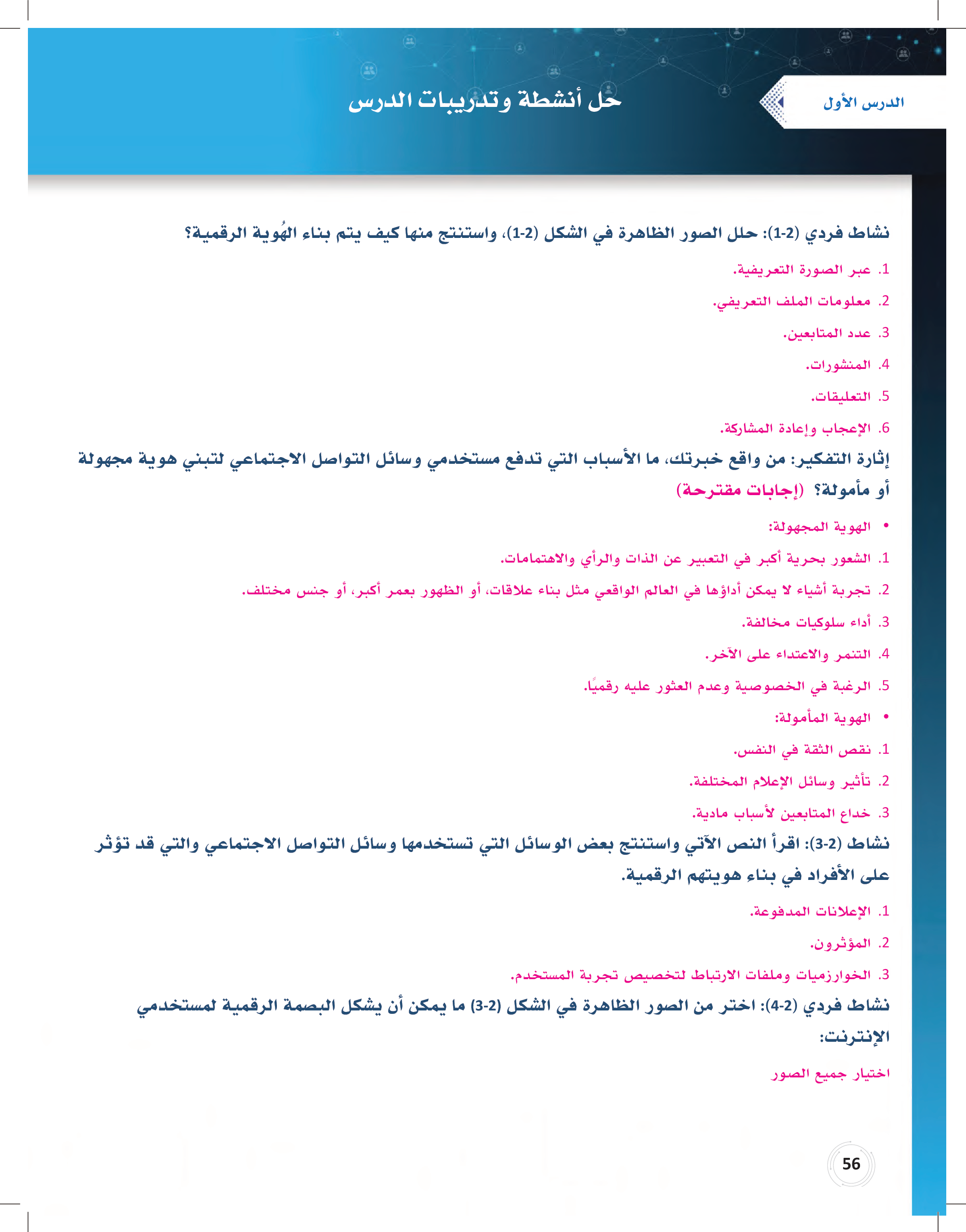 الدرس الأول

حل أنشطة وتدريبات الدرس

نشاط فردي (2-1): حلل الصور الظاهرة في الشكل (2-1)، واستنتج منها كيف يتم بناء الهُوية الرقمية؟

1. عبر الصورة التعريفية.
2. معلومات الملف التعريفي.
3. عدد المتابعين.
4. المنشورات.
5. التعليقات.
6. الإعجاب وإعادة المشاركة.

إثارة التفكير: من واقع خبرتك، ما الأسباب التي تدفع مستخدمي وسائل التواصل الاجتماعي لتبني هوية مجهولة أو مأمولة؟ (إجابات مقترحة)

• الهوية المجهولة:
1. الشعور بحرية أكبر في التعبير عن الذات والرأي والاهتمامات.
2. تجربة أشياء لا يمكن أداؤها في العالم الواقعي مثل بناء علاقات، أو الظهور بعمر أكبر، أو جنس مختلف.
3. أداء سلوكيات مخالفة.
4. التنمر والاعتداء على الآخر.
5. الرغبة في الخصوصية وعدم العثور عليه رقميًا.

• الهوية المأمولة:
1. نقص الثقة في النفس.
2. تأثير وسائل الإعلام المختلفة.
3. خداع المتابعين لأسباب مادية.

نشاط (2-3): اقرأ النص الآتي واستنتج بعض الوسائل التي تستخدمها وسائل التواصل الاجتماعي والتي قد تؤثر على الأفراد في بناء هويتهم الرقمية.

1. الإعلانات المدفوعة.
2. المؤثرون.
3. الخوارزميات وملفات الارتباط لتخصيص تجربة المستخدم.

نشاط فردي (2-4): اختر من الصور الظاهرة في الشكل (2-3) ما يمكن أن يشكل البصمة الرقمية لمستخدمي الإنترنت:

اختيار جميع الصور

56